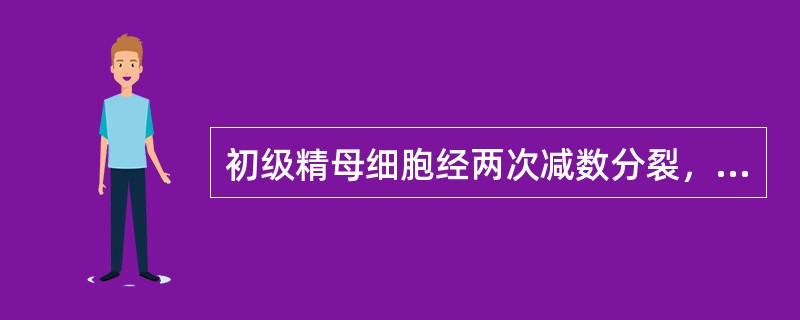 初级精母细胞经两次减数分裂，...